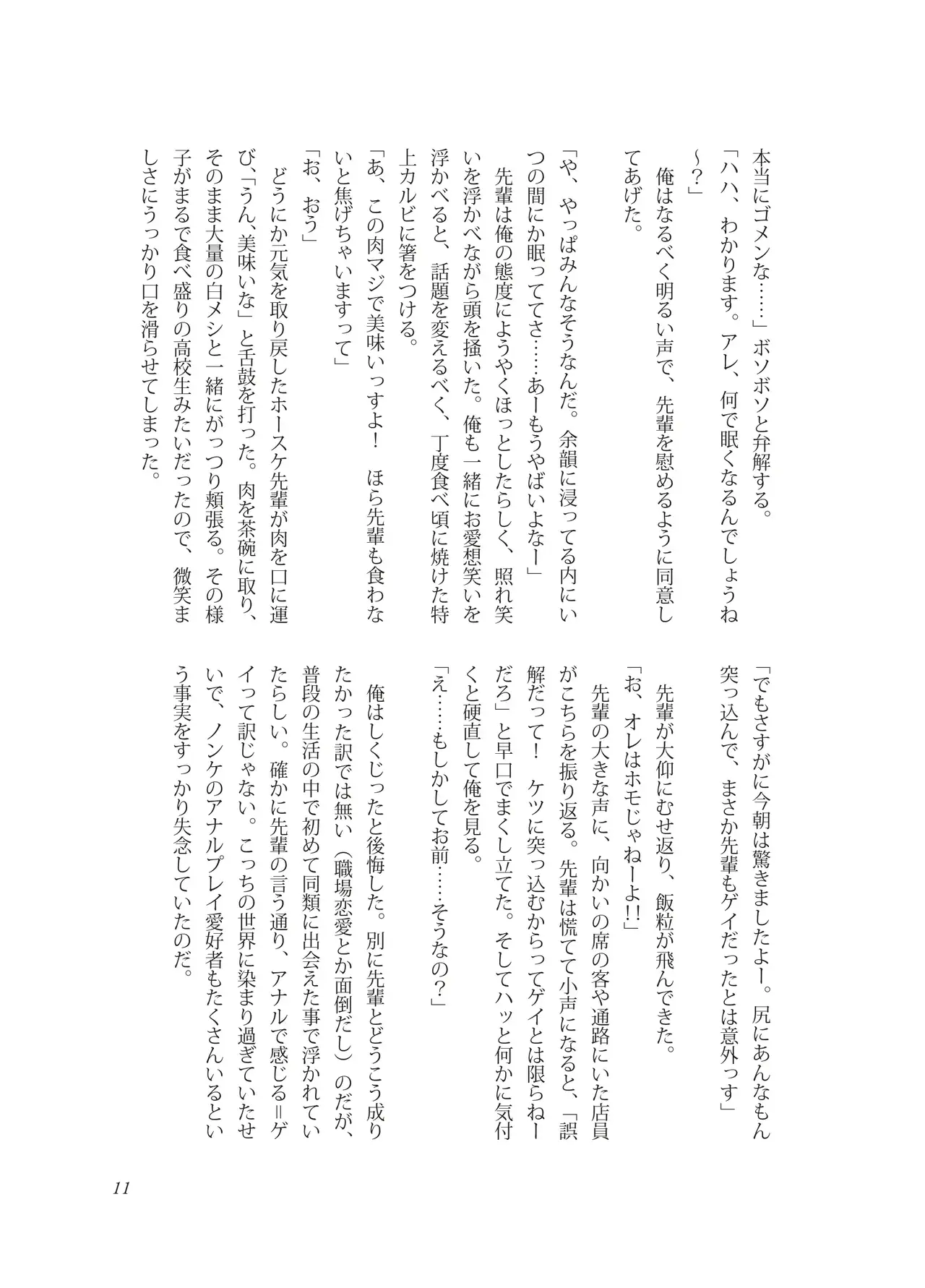 本当にゴメンな……」ボソボソと弁解する。

「ハハ、わかります。アレ、何で眠くなるんでしょうね～？」

俺はなるべく明るい声で、先輩を慰めるように同意してあげた。

「や、やっぱみんなそうなんだ。余韻に浸ってる内にいつの間にか眠っててさ……あーもうやばいよなー」

先輩は俺の態度にようやくほっとしたらしく、照れ笑いを浮かべながら頭を掻いた。俺も一緒にお愛想笑いを浮かべると、話題を変えるべく、丁度食べ頃に焼けた特上カルビに箸をつける。

「あ、この肉マジで美味いっすよ！　ほら先輩も食わないと焦げちゃいますって」

「お、おう」

どうにか元気を取り戻したホースケ先輩が肉を口に運び、「うん、美味いな」と舌鼓を打った。肉を茶碗に取り、そのまま大量の白メシと一緒にがっつり頬張る。その様子がまるで食べ盛りの高校生みたいだったので、微笑ましさにうっかり口を滑らせてしまった。

「でもさすがに今朝は驚きましたよー。尻にあんなもん突っ込んで、まさか先輩もゲイだったとは意外っす」

先輩が大仰にむせ返り、飯粒が飛んできた。

「お、オレはホモじゃねーよ!!」

先輩の大きな声に、向かいの席の客や通路にいた店員がこちらを振り返る。先輩は慌てて小声になると、「誤解だって！　ケツに突っ込むからってゲイとは限らねーだろ」と早口でまくし立てた。そしてハッと何かに気付くと硬直して俺を見る。

「え……もしかしてお前……そうなの？」

俺はしくじったと後悔した。別に先輩とどうこう成りたかった訳では無い（職場恋愛とか面倒だし）のだが、普段の生活の中で初めて同類に出会えた事で浮かれていたらしい。確かに先輩の言う通り、アナルで感じる＝ゲイって訳じゃない。こっちの世界に染まり過ぎていたせいで、ノンケのアナルプレイ愛好者もたくさんいるという事実をすっかり失念していたのだ。

11